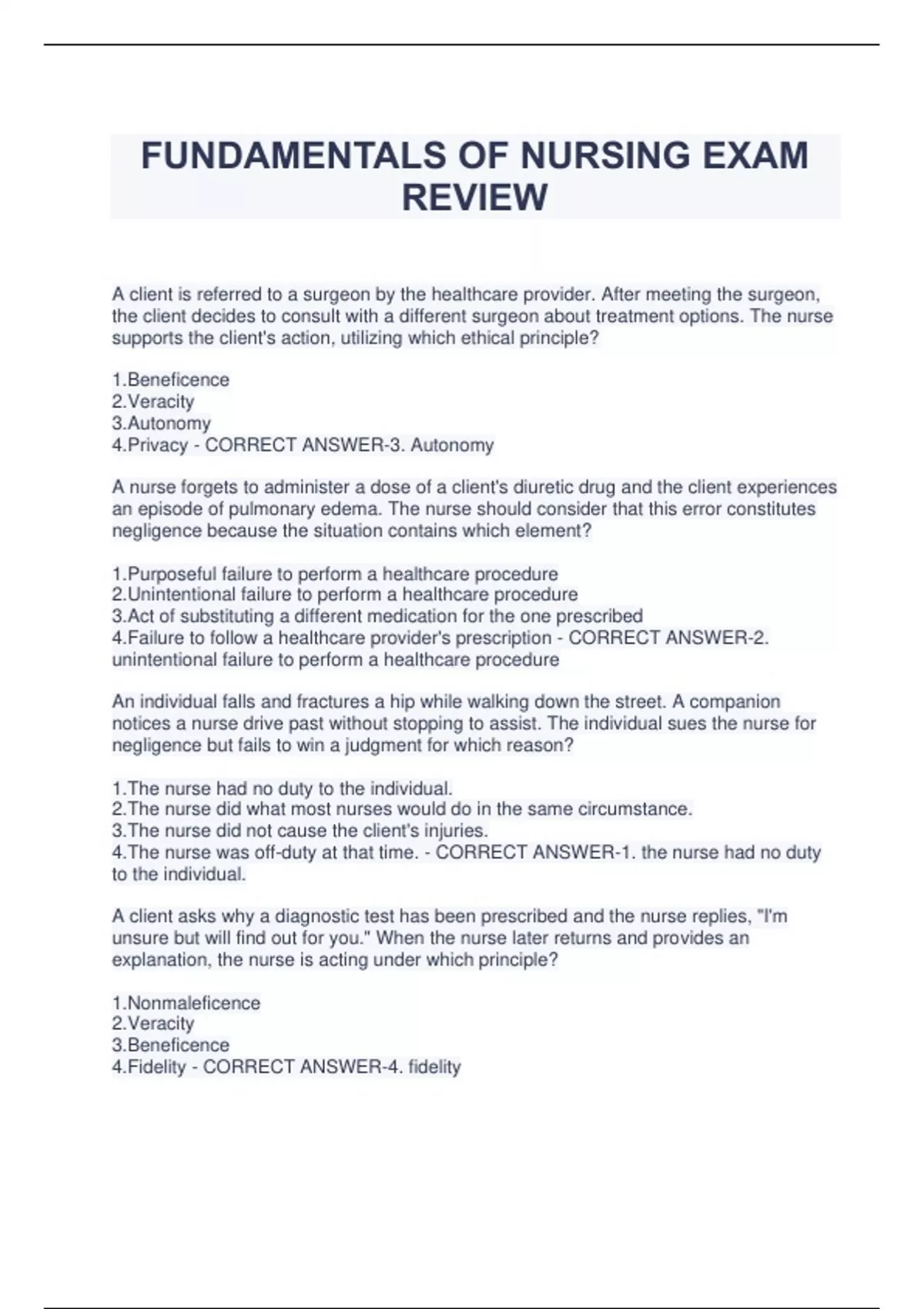 FUNDAMENTALS OF NURSING EXAM REVIEW

A client is referred to a surgeon by the healthcare provider. After meeting the surgeon, the client decides to consult with a different surgeon about treatment options. The nurse supports the client's action, utilizing which ethical principle?

1.Beneficence
2.Veracity
3.Autonomy
4.Privacy - CORRECT ANSWER-3. Autonomy

A nurse forgets to administer a dose of a client's diuretic drug and the client experiences an episode of pulmonary edema. The nurse should consider that this error constitutes negligence because the situation contains which element?

1.Purposeful failure to perform a healthcare procedure
2.Unintentional failure to perform a healthcare procedure
3.Act of substituting a different medication for the one prescribed
4.Failure to follow a healthcare provider's prescription - CORRECT ANSWER-2. unintentional failure to perform a healthcare procedure

An individual falls and fractures a hip while walking down the street. A companion notices a nurse drive past without stopping to assist. The individual sues the nurse for negligence but fails to win a judgment for which reason?

1.The nurse had no duty to the individual.
2.The nurse did what most nurses would do in the same circumstance.
3.The nurse did not cause the client's injuries.
4.The nurse was off-duty at that time. - CORRECT ANSWER-1. the nurse had no duty to the individual.

A client asks why a diagnostic test has been prescribed and the nurse replies, "I'm unsure but will find out for you." When the nurse later returns and provides an explanation, the nurse is acting under which principle?

1.Nonmaleficence
2.Veracity
3.Beneficence
4.Fidelity - CORRECT ANSWER-4. fidelity